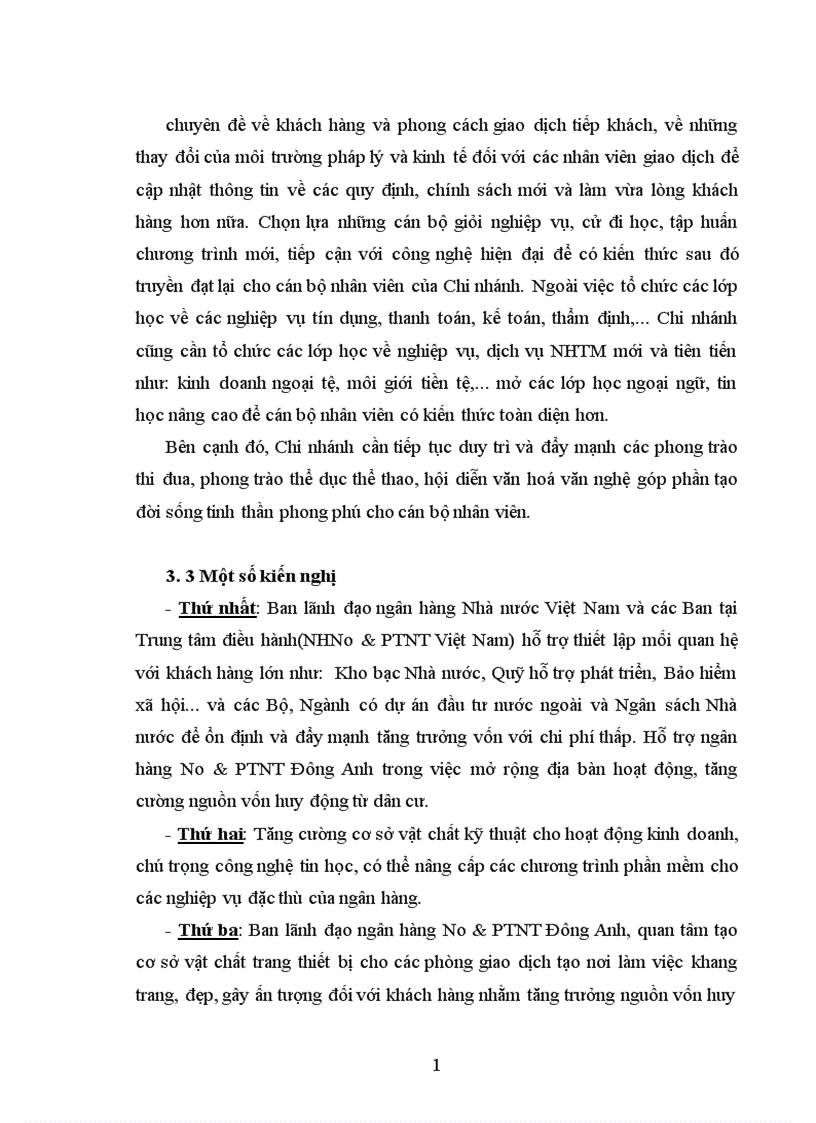 chuyên đề về khách hàng và phong cách giao dịch tiếp khách, về những thay đổi của môi trường pháp lý và kinh tế đối với các nhân viên giao dịch để cập nhật thông tin về các quy định, chính sách mới và làm vừa lòng khách hàng hơn nữa. Chọn lựa những cán bộ giỏi nghiệp vụ, cử đi học, tập huấn chương trình mới, tiếp cận với công nghệ hiện đại để có kiến thức sau đó truyền đạt lại cho cán bộ nhân viên của Chi nhánh. Ngoài việc tổ chức các lớp học về các nghiệp vụ tín dụng, thanh toán, kế toán, thẩm định,... Chi nhánh cũng cần tổ chức các lớp học về nghiệp vụ, dịch vụ NHTM mới và tiên tiến như: kinh doanh ngoại tệ, môi giới tiền tệ,... mở các lớp học ngoại ngữ, tin học nâng cao để cán bộ nhân viên có kiến thức toàn diện hơn.

Bên cạnh đó, Chi nhánh cần tiếp tục duy trì và đẩy mạnh các phong trào thi đua, phong trào thể dục thể thao, hội diễn văn hoá văn nghệ góp phần tạo đời sống tinh thần phong phú cho cán bộ nhân viên.

3. 3 Một số kiến nghị

- Thứ nhất: Ban lãnh đạo ngân hàng Nhà nước Việt Nam và các Ban tại Trung tâm điều hành(NHNo & PTNT Việt Nam) hỗ trợ thiết lập mối quan hệ với khách hàng lớn như: Kho bạc Nhà nước, Quỹ hỗ trợ phát triển, Bảo hiểm xã hội... và các Bộ, Ngành có dự án đầu tư nước ngoài và Ngân sách Nhà nước để ổn định và đẩy mạnh tăng trưởng vốn với chi phí thấp. Hỗ trợ ngân hàng No & PTNT Đông Anh trong việc mở rộng địa bàn hoạt động, tăng cường nguồn vốn huy động từ dân cư.

- Thứ hai: Tăng cường cơ sở vật chất kỹ thuật cho hoạt động kinh doanh, chú trọng công nghệ tin học, có thể nâng cấp các chương trình phần mềm cho các nghiệp vụ đặc thù của ngân hàng.

- Thứ ba: Ban lãnh đạo ngân hàng No & PTNT Đông Anh, quan tâm tạo cơ sở vật chất trang thiết bị cho các phòng giao dịch tạo nơi làm việc khang trang, đẹp, gây ấn tượng đối với khách hàng nhằm tăng trưởng nguồn vốn huy

1